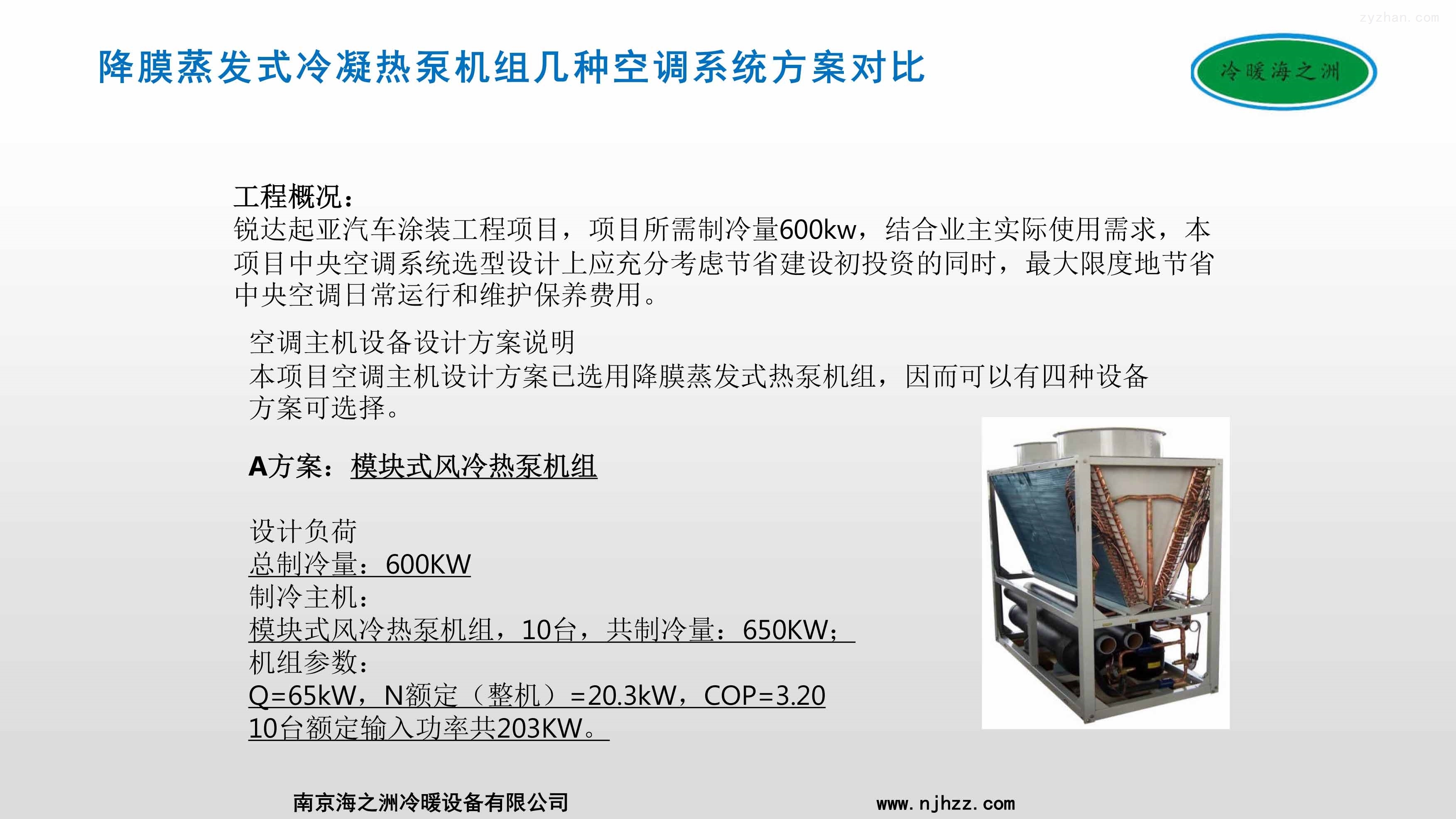 降膜蒸发式冷凝热泵机组几种空调系统方案对比

冷暖海之洲

工程概况：
锐达起亚汽车涂装工程项目，项目所需制冷量600kw，结合业主实际使用需求，本项目中央空调系统选型设计上应充分考虑节省建设初投资的同时，最大限度地节省中央空调日常运行和维护保养费用。

空调主机设备设计方案说明
本项目空调主机设计方案已选用降膜蒸发式热泵机组，因而可以有四种设备方案可选择。

A方案：模块式风冷热泵机组

设计负荷
总制冷量：600KW
制冷主机：
模块式风冷热泵机组，10台，共制冷量：650KW；
机组参数：
Q=65kW，N额定（整机）=20.3kW，COP=3.20
10台额定输入功率共203KW。

南京海之洲冷暖设备有限公司
www.njhzz.com

zyzhan.com